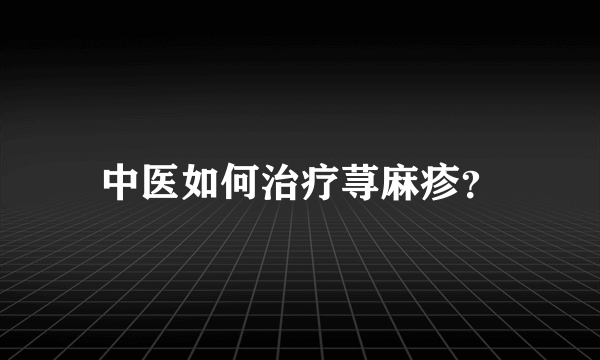 中医如何治疗荨麻疹?